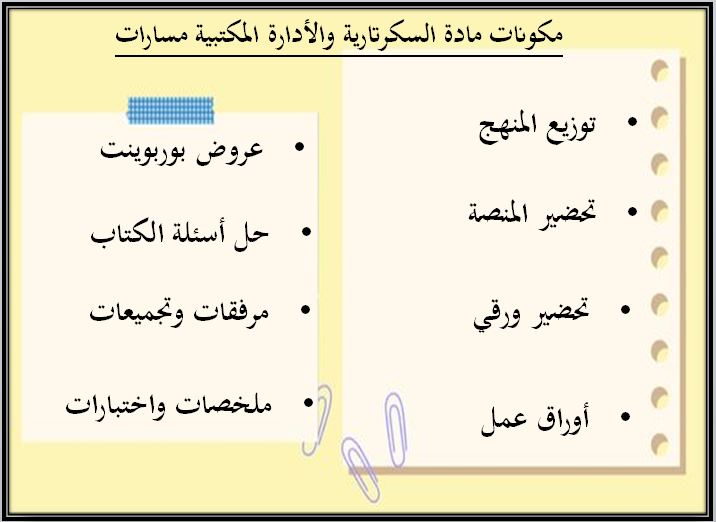 مكونات مادة السكرتارية والأدارة المكتبية مسارات

• توزيع المنهج
• تحضير المنصة
• تحضير ورقي
• أوراق عمل

• عروض بوربوينت
• حل أسئلة الكتاب
• مرفقات وتجميعات
• ملخصات واختبارات